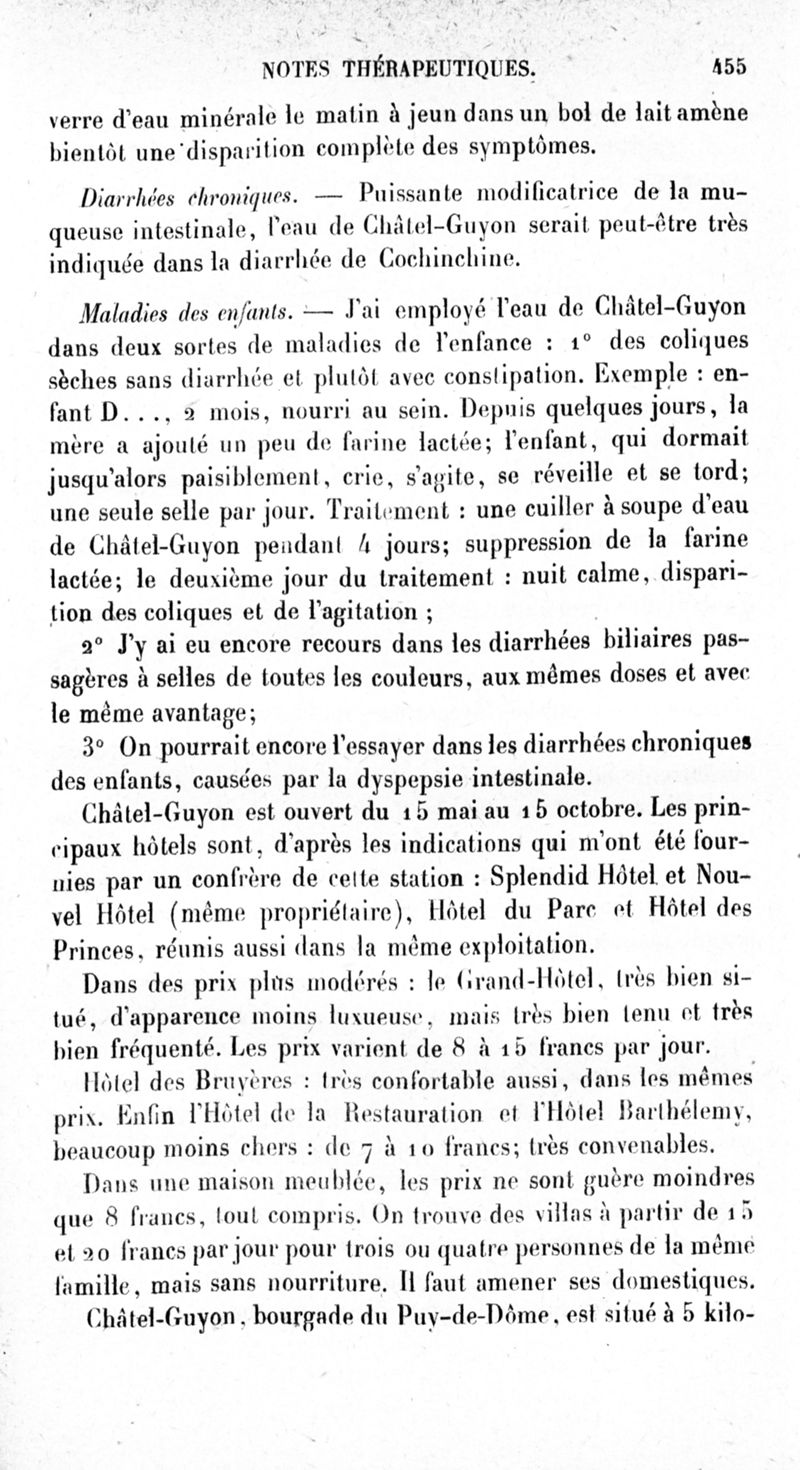 NOTES THÉRAPEUTIQUES. 455

verre d'eau minérale le matin à jeun dans un bol de lait amène bientôt une disparition complète des symptômes.

Diarrhées chroniques. — Puissante modificatrice de la muqueuse intestinale, l'eau de Châtel-Guyon serait peut-être très indiquée dans la diarrhée de Cochinchine.

Maladies des enfants. — J'ai employé l'eau de Châtel-Guyon dans deux sortes de maladies de l'enfance : 1° des coliques sèches sans diarrhée et plutôt avec constipation. Exemple : enfant D..., 2 mois, nourri au sein. Depuis quelques jours, la mère a ajouté un peu de farine lactée; l'enfant, qui dormait jusqu'alors paisiblement, crie, s'agite, se réveille et se tord; une seule selle par jour. Traitement : une cuiller à soupe d'eau de Châtel-Guyon pendant 4 jours; suppression de la farine lactée; le deuxième jour du traitement : nuit calme, disparition des coliques et de l'agitation ;

2° J'y ai eu encore recours dans les diarrhées biliaires passagères à selles de toutes les couleurs, aux mêmes doses et avec le même avantage;

3° On pourrait encore l'essayer dans les diarrhées chroniques des enfants, causées par la dyspepsie intestinale.

Châtel-Guyon est ouvert du 15 mai au 15 octobre. Les principaux hôtels sont, d'après les indications qui m'ont été fournies par un confrère de cette station : Splendid Hôtel et Nouvel Hôtel (même propriétaire), Hôtel du Parc et Hôtel des Princes, réunis aussi dans la même exploitation.

Dans des prix plus modérés : le Grand-Hôtel, très bien situé, d'apparence moins luxueuse, mais très bien tenu et très bien fréquenté. Les prix varient de 8 à 15 francs par jour.

Hôtel des Bruyères : très confortable aussi, dans les mêmes prix. Enfin l'Hôtel de la Restauration et l'Hôtel Barthélemy, beaucoup moins chers : de 7 à 10 francs; très convenables.

Dans une maison meublée, les prix ne sont guère moindres que 8 francs, tout compris. On trouve des villas à partir de 15 et 20 francs par jour pour trois ou quatre personnes de la même famille, mais sans nourriture. Il faut amener ses domestiques.

Châtel-Guyon, bourgade du Puy-de-Dôme, est situé à 5 kilo-